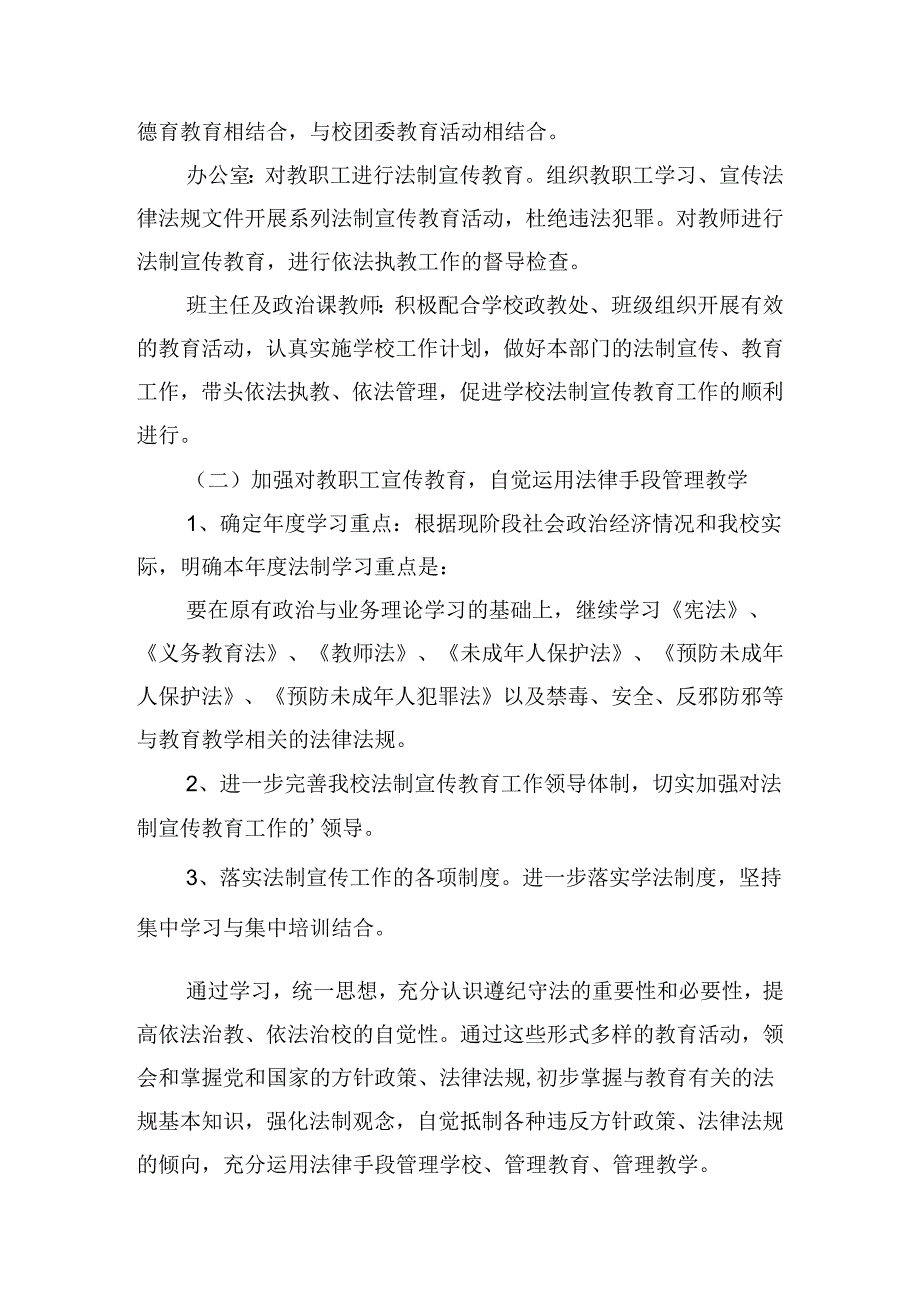 德育教育相结合，与校团委教育活动相结合。

办公室：对教职工进行法制宣传教育。组织教职工学习、宣传法律法规文件开展系列法制宣传教育活动，杜绝违法犯罪。对教师进行法制宣传教育，进行依法执教工作的督导检查。

班主任及政治课教师：积极配合学校政教处、班级组织开展有效的教育活动，认真实施学校工作计划，做好本部门的法制宣传、教育工作，带头依法执教、依法管理，促进学校法制宣传教育工作的顺利进行。

（二）加强对教职工宣传教育，自觉运用法律手段管理教学

1、确定年度学习重点：根据现阶段社会政治经济情况和我校实际，明确本年度法制学习重点是：

要在原有政治与业务理论学习的基础上，继续学习《宪法》、《义务教育法》、《教师法》、《未成年人保护法》、《预防未成年人保护法》、《预防未成年人犯罪法》以及禁毒、安全、反邪防邪等与教育教学相关的法律法规。

2、进一步完善我校法制宣传教育工作领导体制，切实加强对法制宣传教育工作的’领导。

3、落实法制宣传工作的各项制度。进一步落实学法制度，坚持集中学习与集中培训结合。

通过学习，统一思想，充分认识遵纪守法的重要性和必要性，提高依法治教、依法治校的自觉性。通过这些形式多样的教育活动，领会和掌握党和国家的方针政策、法律法规,初步掌握与教育有关的法规基本知识，强化法制观念，自觉抵制各种违反方针政策、法律法规的倾向，充分运用法律手段管理学校、管理教育、管理教学。